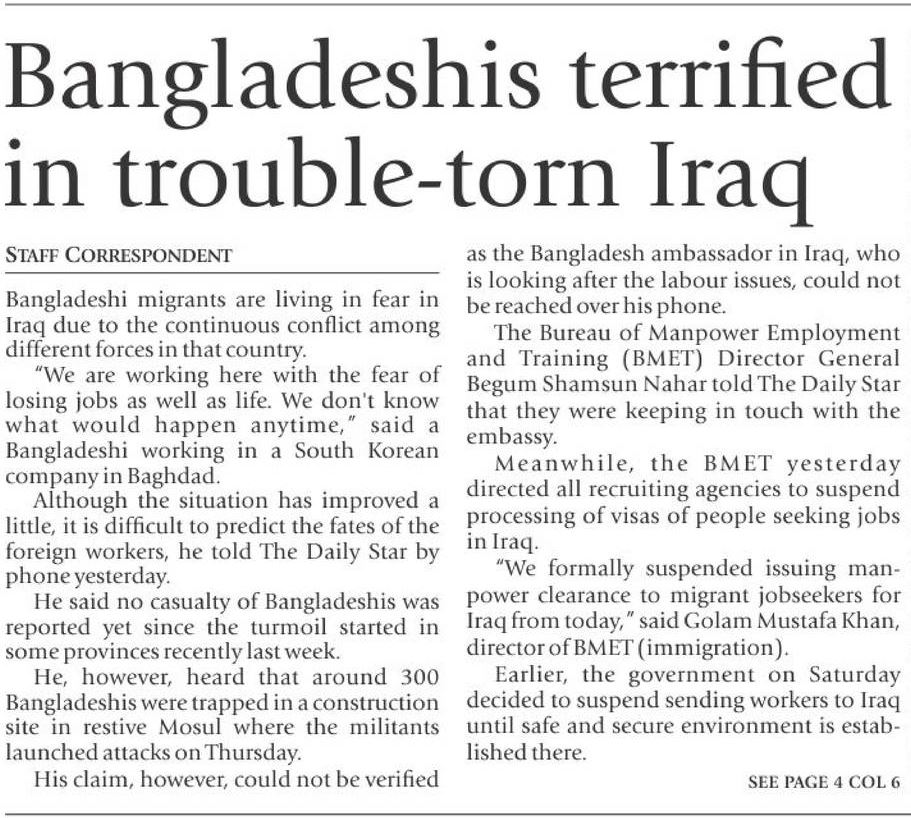 Bangladeshis terrified in trouble-torn Iraq

STAFF CORRESPONDENT

Bangladeshi migrants are living in fear in Iraq due to the continuous conflict among different forces in that country.

"We are working here with the fear of losing jobs as well as life. We don't know what would happen anytime," said a Bangladeshi working in a South Korean company in Baghdad.

Although the situation has improved a little, it is difficult to predict the fates of the foreign workers, he told The Daily Star by phone yesterday.

He said no casualty of Bangladeshis was reported yet since the turmoil started in some provinces recently last week.

He, however, heard that around 300 Bangladeshis were trapped in a construction site in restive Mosul where the militants launched attacks on Thursday.

His claim, however, could not be verified as the Bangladesh ambassador in Iraq, who is looking after the labour issues, could not be reached over his phone.

The Bureau of Manpower Employment and Training (BMET) Director General Begum Shamsun Nahar told The Daily Star that they were keeping in touch with the embassy.

Meanwhile, the BMET yesterday directed all recruiting agencies to suspend processing of visas of people seeking jobs in Iraq.

"We formally suspended issuing manpower clearance to migrant jobseekers for Iraq from today," said Golam Mustafa Khan, director of BMET (immigration).

Earlier, the government on Saturday decided to suspend sending workers to Iraq until safe and secure environment is established there.

SEE PAGE 4 COL 6